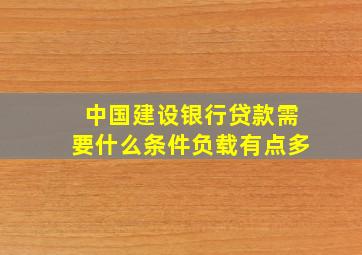 中国建设银行贷款需要什么条件负载有点多